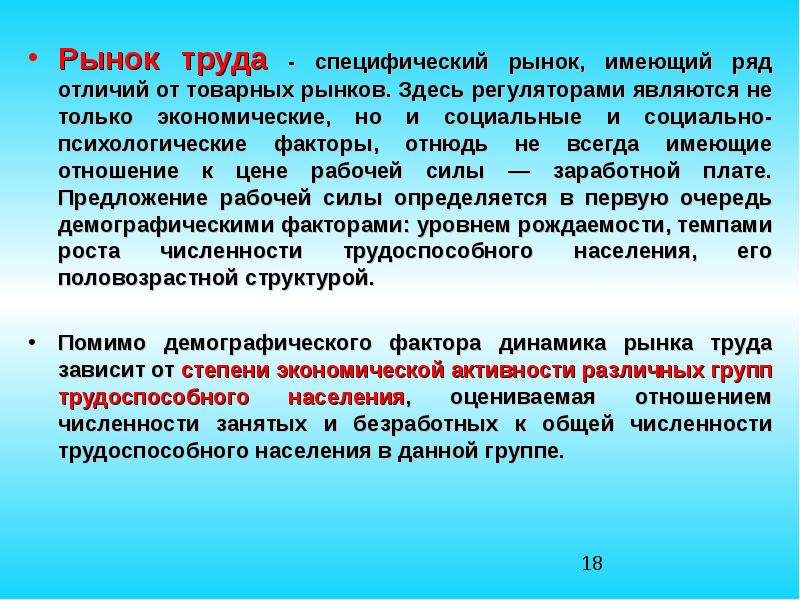 • Рынок труда - специфический рынок, имеющий ряд отличий от товарных рынков. Здесь регуляторами являются не только экономические, но и социальные и социально-психологические факторы, отнюдь не всегда имеющие отношение к цене рабочей силы — заработной плате. Предложение рабочей силы определяется в первую очередь демографическими факторами: уровнем рождаемости, темпами роста численности трудоспособного населения, его половозрастной структурой.

• Помимо демографического фактора динамика рынка труда зависит от степени экономической активности различных групп трудоспособного населения, оцениваемая отношением численности занятых и безработных к общей численности трудоспособного населения в данной группе.

18